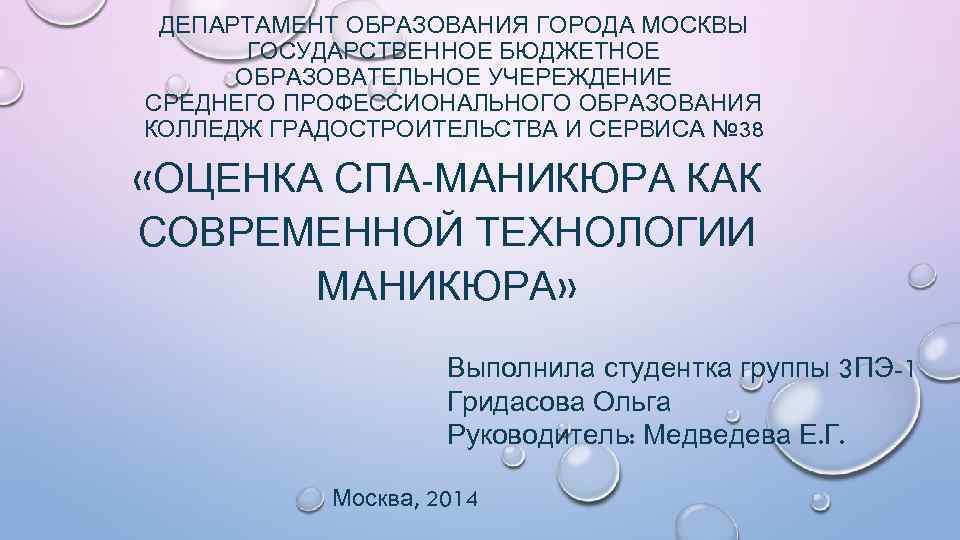 ДЕПАРТАМЕНТ ОБРАЗОВАНИЯ ГОРОДА МОСКВЫ
ГОСУДАРСТВЕННОЕ БЮДЖЕТНОЕ
ОБРАЗОВАТЕЛЬНОЕ УЧЕРЕЖДЕНИЕ
СРЕДНЕГО ПРОФЕССИОНАЛЬНОГО ОБРАЗОВАНИЯ
КОЛЛЕДЖ ГРАДОСТРОИТЕЛЬСТВА И СЕРВИСА №38

«ОЦЕНКА СПА-МАНИКЮРА КАК СОВРЕМЕННОЙ ТЕХНОЛОГИИ МАНИКЮРА»

Выполнила студентка группы 3ПЭ-1
Гридасова Ольга
Руководитель: Медведева Е.Г.

Москва, 2014